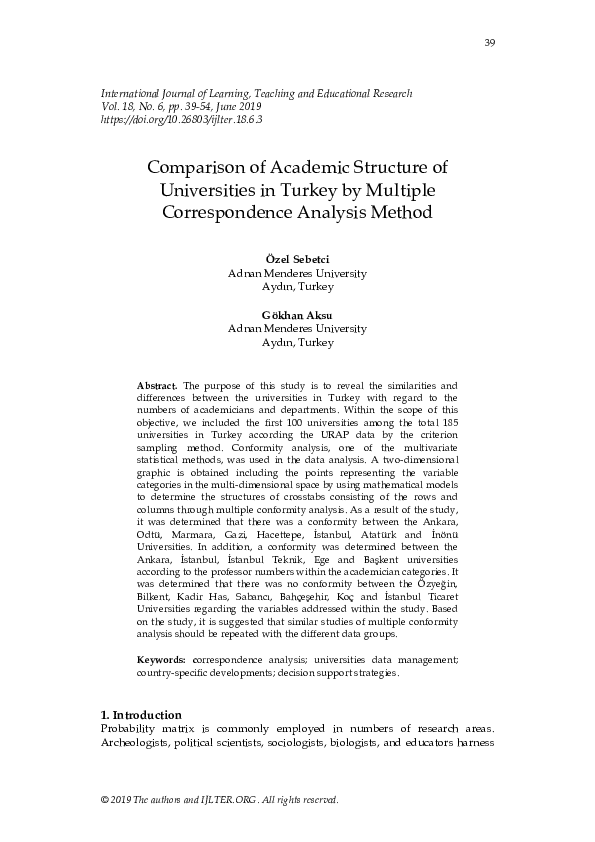 39

International Journal of Learning, Teaching and Educational Research
Vol. 18, No. 6, pp. 39-54, June 2019
https://doi.org/10.26803/ijlter.18.6.3

Comparison of Academic Structure of Universities in Turkey by Multiple Correspondence Analysis Method

Özel Sebetci
Adnan Menderes University
Aydın, Turkey

Gökhan Aksu
Adnan Menderes University
Aydın, Turkey

Abstract. The purpose of this study is to reveal the similarities and differences between the universities in Turkey with regard to the numbers of academicians and departments. Within the scope of this objective, we included the first 100 universities among the total 185 universities in Turkey according the URAP data by the criterion sampling method. Conformity analysis, one of the multivariate statistical methods, was used in the data analysis. A two-dimensional graphic is obtained including the points representing the variable categories in the multi-dimensional space by using mathematical models to determine the structures of crosstabs consisting of the rows and columns through multiple conformity analysis. As a result of the study, it was determined that there was a conformity between the Ankara, Odtü, Marmara, Gazi, Hacettepe, İstanbul, Atatürk and İnönü Universities. In addition, a conformity was determined between the Ankara, İstanbul, İstanbul Teknik, Ege and Başkent universities according to the professor numbers within the academician categories. It was determined that there was no conformity between the Özyeğin, Bilkent, Kadir Has, Sabancı, Bahçeşehir, Koç and İstanbul Ticaret Universities regarding the variables addressed within the study. Based on the study, it is suggested that similar studies of multiple conformity analysis should be repeated with the different data groups.

Keywords: correspondence analysis; universities data management; country-specific developments; decision support strategies.

1. Introduction
Probability matrix is commonly employed in numbers of research areas. Archeologists, political scientists, sociologists, biologists, and educators harness

© 2019 The authors and IJLTER.ORG. All rights reserved.